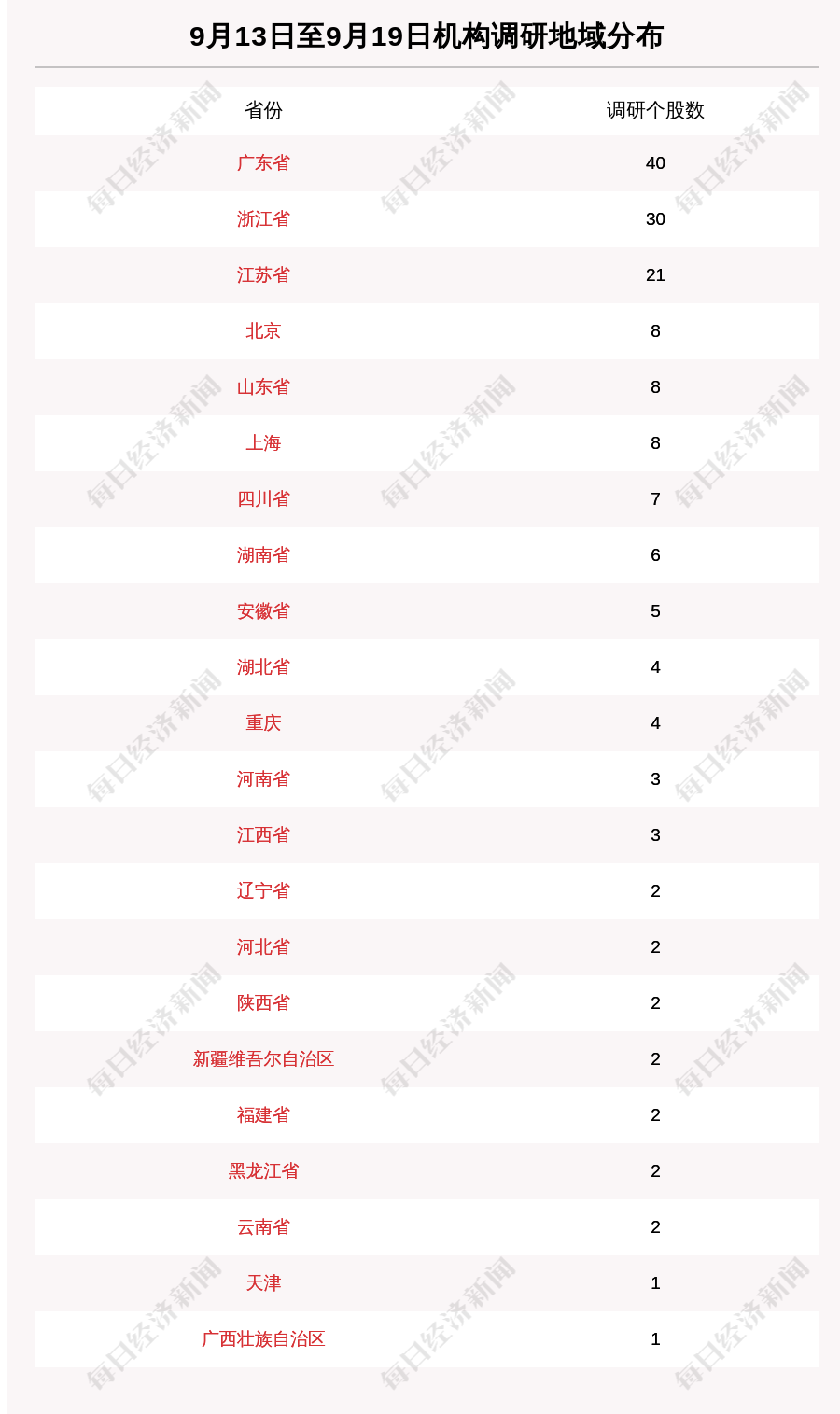 9月13日至9月19日机构调研地域分布

| 省份 | 调研个股数 |
|---|---|
| 广东省 | 40 |
| 浙江省 | 30 |
| 江苏省 | 21 |
| 北京 | 8 |
| 山东省 | 8 |
| 上海 | 8 |
| 四川省 | 7 |
| 湖南省 | 6 |
| 安徽省 | 5 |
| 湖北省 | 4 |
| 重庆 | 4 |
| 河南省 | 3 |
| 江西省 | 3 |
| 辽宁省 | 2 |
| 河北省 | 2 |
| 陕西省 | 2 |
| 新疆维吾尔自治区 | 2 |
| 福建省 | 2 |
| 黑龙江省 | 2 |
| 云南省 | 2 |
| 天津 | 1 |
| 广西壮族自治区 | 1 |

每日经济新闻